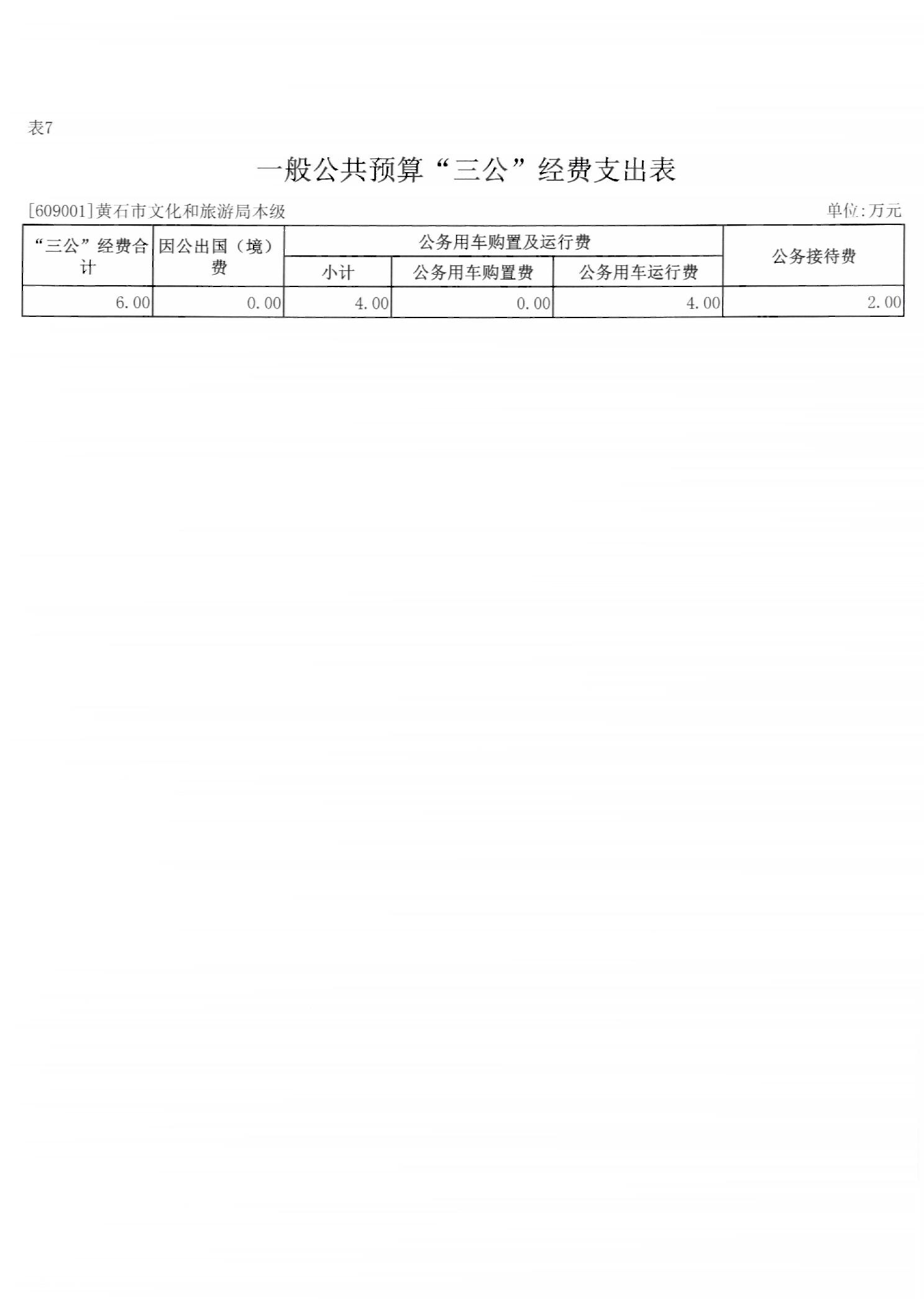 表7

一般公共预算“三公”经费支出表

[609001]黄石市文化和旅游局本级

单位:万元

| “三公”经费合计 | 因公出国（境）费 | 公务用车购置及运行费 | | | 公务接待费 |
|---|---|---|---|---|---|
| | | 小计 | 公务用车购置费 | 公务用车运行费 | |
| 6.00 | 0.00 | 4.00 | 0.00 | 4.00 | 2.00 |